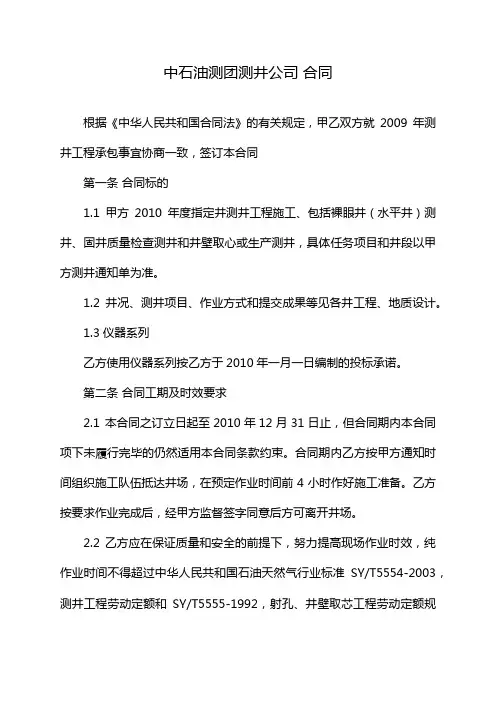 中石油测团测井公司 合同

根据《中华人民共和国合同法》的有关规定，甲乙双方就 2009 年测井工程承包事宜协商一致，签订本合同

第一条 合同标的

1.1 甲方 2010 年度指定井测井工程施工、包括裸眼井（水平井）测井、固井质量检查测井和井壁取心或生产测井，具体任务项目和井段以甲方测井通知单为准。

1.2 井况、测井项目、作业方式和提交成果等见各井工程、地质设计。

1.3 仪器系列

乙方使用仪器系列按乙方于 2010 年一月一日编制的投标承诺。

第二条 合同工期及时效要求

2.1 本合同之订立日起至 2010 年 12 月 31 日止，但合同期内本合同项下未履行完毕的仍然适用本合同条款约束。合同期内乙方按甲方通知时间组织施工队伍抵达井场，在预定作业时间前 4 小时作好施工准备。乙方按要求作业完成后，经甲方监督签字同意后方可离开井场。

2.2 乙方应在保证质量和安全的前提下，努力提高现场作业时效，纯作业时间不得超过中华人民共和国石油天然气行业标准 SY/T5554-2003，测井工程劳动定额和 SY/T5555-1992，射孔、井壁取芯工程劳动定额规